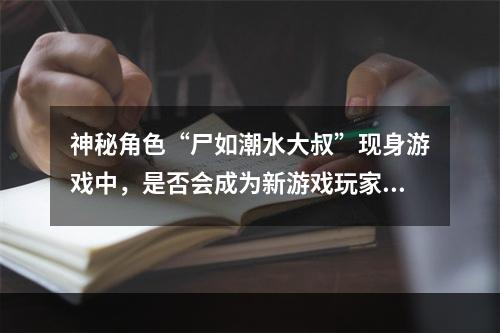 神秘角色“尸如潮水大叔”现身游戏中，是否会成为新游戏玩家...